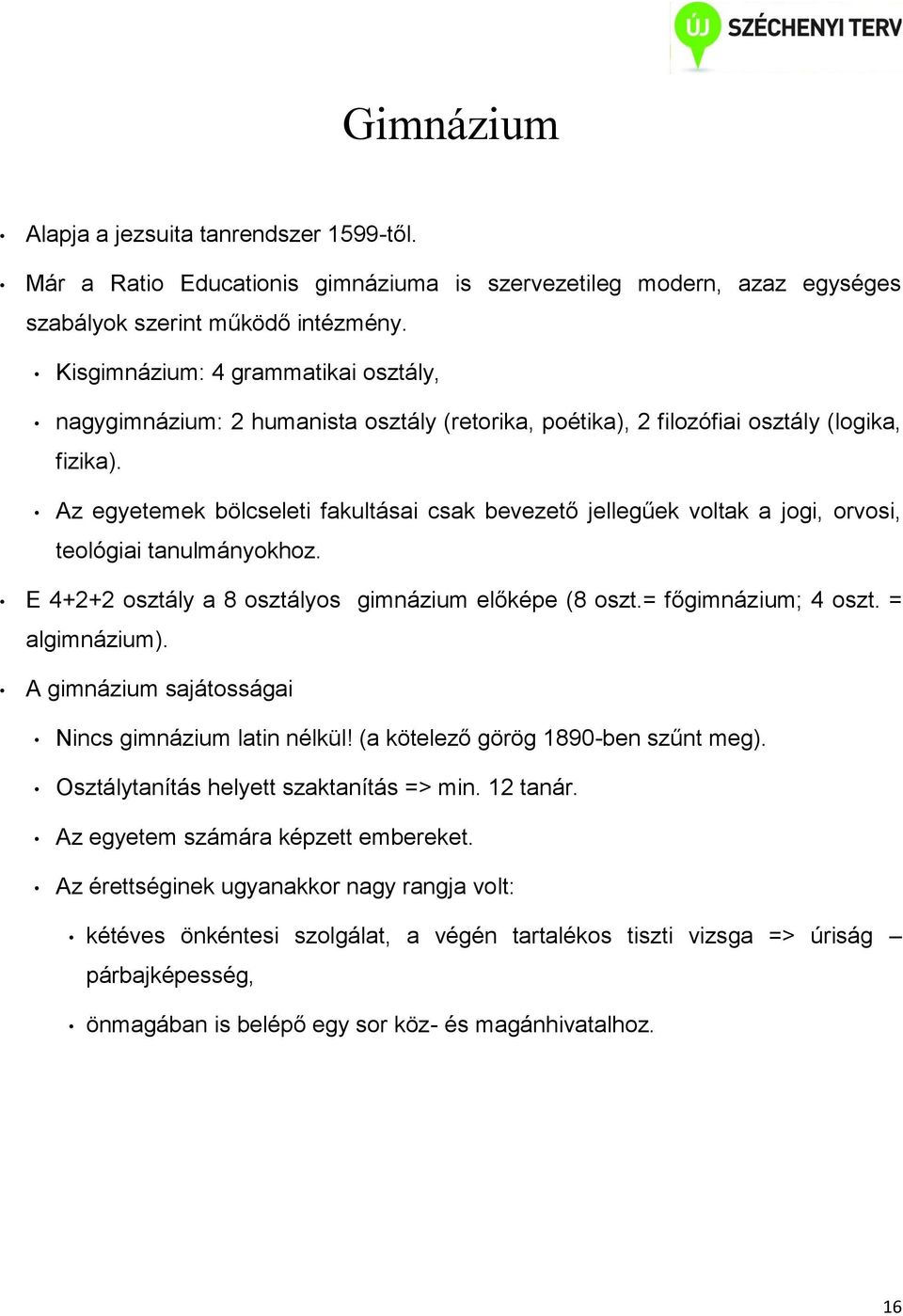 ÚJ SZÉCHENYI TERV

Gimnázium

• Alapja a jezsuita tanrendszer 1599-től.

• Már a Ratio Educationis gimnáziuma is szervezetileg modern, azaz egységes szabályok szerint működő intézmény.

• Kisgimnázium: 4 grammatikai osztály,

• nagygimnázium: 2 humanista osztály (retorika, poétika), 2 filozófiai osztály (logika, fizika).

• Az egyetemek bölcseleti fakultásai csak bevezető jellegűek voltak a jogi, orvosi, teológiai tanulmányokhoz.

• E 4+2+2 osztály a 8 osztályos gimnázium előképe (8 oszt.= főgimnázium; 4 oszt. = algimnázium).

• A gimnázium sajátosságai

• Nincs gimnázium latin nélkül! (a kötelező görög 1890-ben szűnt meg).

• Osztálytanítás helyett szaktanítás => min. 12 tanár.

• Az egyetem számára képzett embereket.

• Az érettséginek ugyanakkor nagy rangja volt:

• kétéves önkéntesi szolgálat, a végén tartalékos tiszti vizsga => úriság – párbajképesség,

• önmagában is belépő egy sor köz- és magánhivatalhoz.

16